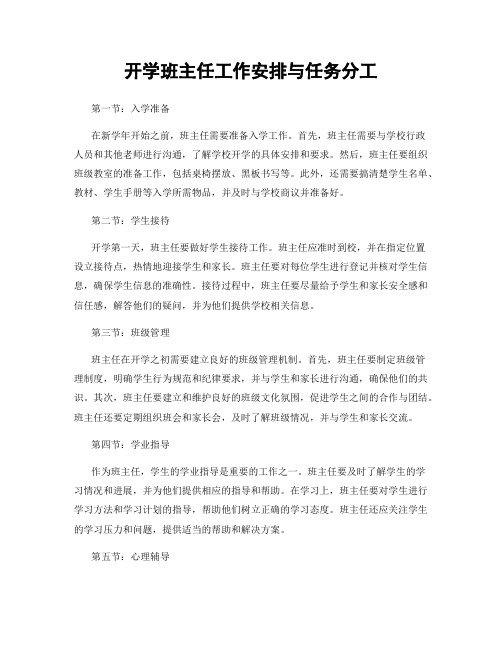 开学班主任工作安排与任务分工

第一节：入学准备

在新学年开始之前，班主任需要准备入学工作。首先，班主任需要与学校行政人员和其他老师进行沟通，了解学校开学的具体安排和要求。然后，班主任要组织班级教室的准备工作，包括桌椅摆放、黑板书写等。此外，还需要搞清楚学生名单、教材、学生手册等入学所需物品，并及时与学校商议并准备好。

第二节：学生接待

开学第一天，班主任要做好学生接待工作。班主任应准时到校，并在指定位置设立接待点，热情地迎接学生和家长。班主任要对每位学生进行登记并核对学生信息，确保学生信息的准确性。接待过程中，班主任要尽量给予学生和家长安全感和信任感，解答他们的疑问，并为他们提供学校相关信息。

第三节：班级管理

班主任在开学之初需要建立良好的班级管理机制。首先，班主任要制定班级管理制度，明确学生行为规范和纪律要求，并与学生和家长进行沟通，确保他们的共识。其次，班主任要建立和维护良好的班级文化氛围，促进学生之间的合作与团结。班主任还要定期组织班会和家长会，及时了解班级情况，并与学生和家长交流。

第四节：学业指导

作为班主任，学生的学业指导是重要的工作之一。班主任要及时了解学生的学习情况和进展，并为他们提供相应的指导和帮助。在学习上，班主任要对学生进行学习方法和学习计划的指导，帮助他们树立正确的学习态度。班主任还应关注学生的学习压力和问题，提供适当的帮助和解决方案。

第五节：心理辅导